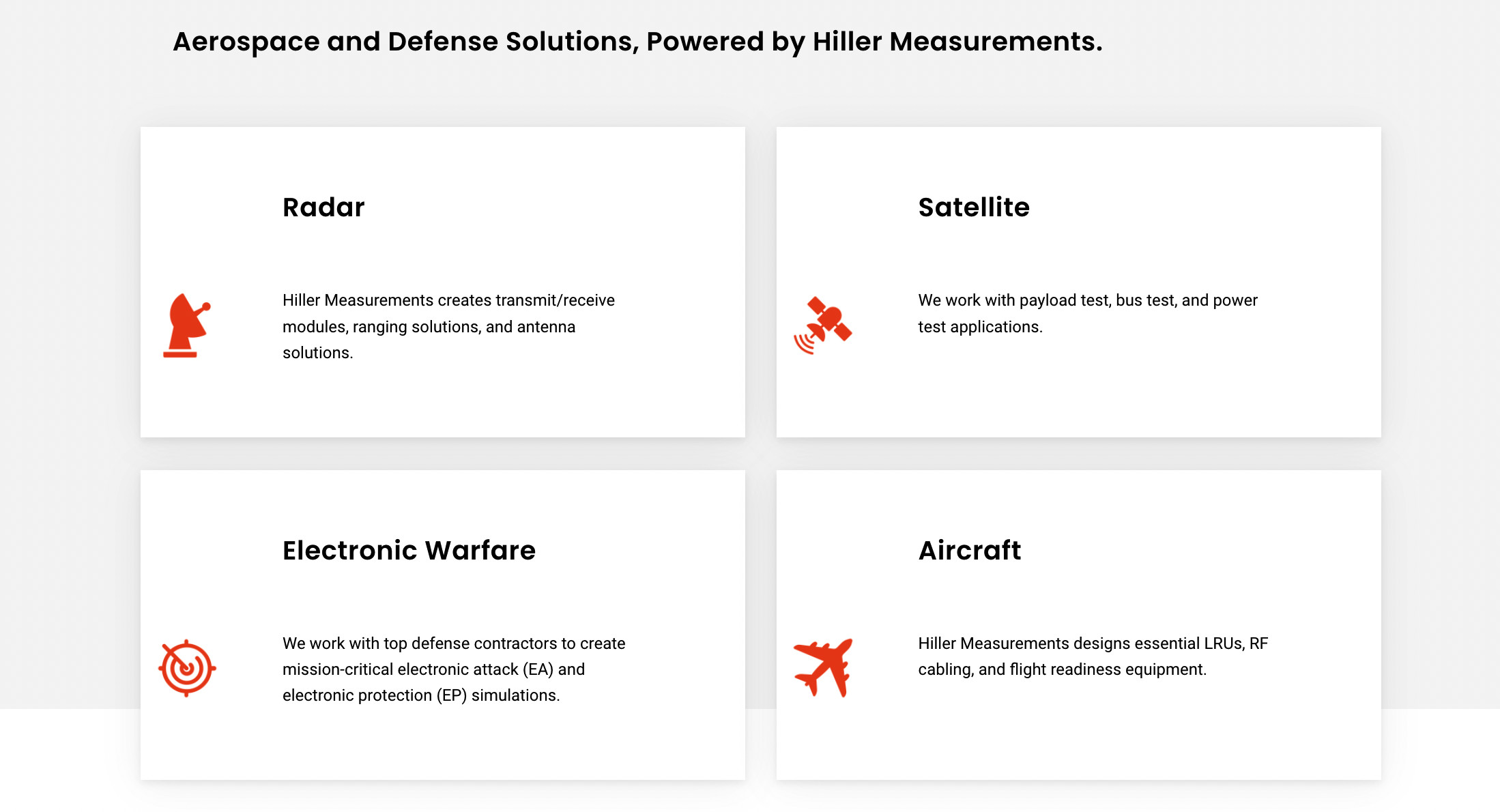 Aerospace and Defense Solutions, Powered by Hiller Measurements.

Radar

Hiller Measurements creates transmit/receive modules, ranging solutions, and antenna solutions.

Satellite

We work with payload test, bus test, and power test applications.

Electronic Warfare

We work with top defense contractors to create mission-critical electronic attack (EA) and electronic protection (EP) simulations.

Aircraft

Hiller Measurements designs essential LRUs, RF cabling, and flight readiness equipment.